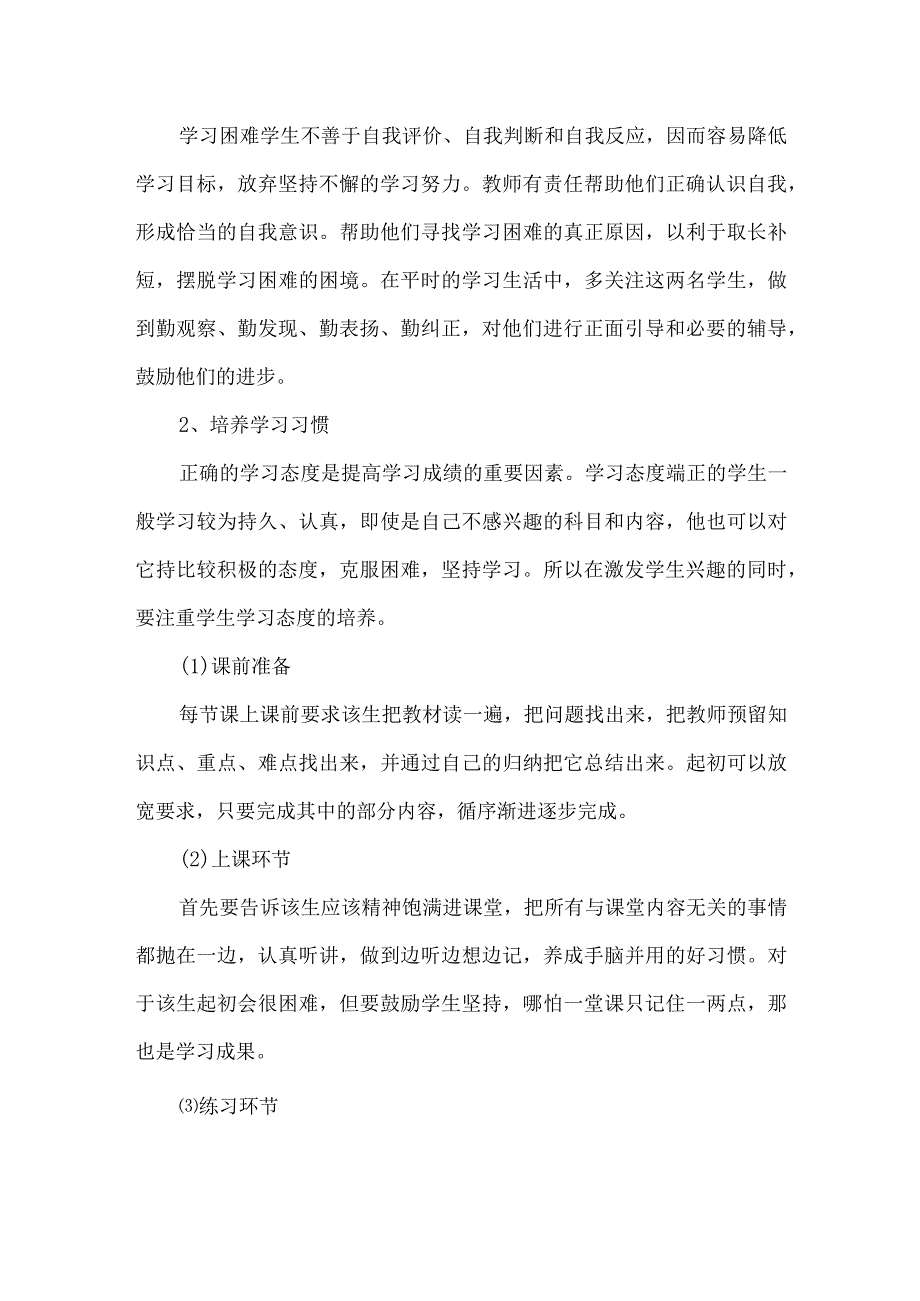 学习困难学生不善于自我评价、自我判断和自我反应，因而容易降低学习目标，放弃坚持不懈的学习努力。教师有责任帮助他们正确认识自我，形成恰当的自我意识。帮助他们寻找学习困难的真正原因，以利于取长补短，摆脱学习困难的困境。在平时的学习生活中，多关注这两名学生，做到勤观察、勤发现、勤表扬、勤纠正，对他们进行正面引导和必要的辅导，鼓励他们的进步。

2、培养学习习惯

正确的学习态度是提高学习成绩的重要因素。学习态度端正的学生一般学习较为持久、认真，即使是自己不感兴趣的科目和内容，他也可以对它持比较积极的态度，克服困难，坚持学习。所以在激发学生兴趣的同时，要注重学生学习态度的培养。

(1)课前准备

每节课上课前要求该生把教材读一遍，把问题找出来，把教师预留知识点、重点、难点找出来，并通过自己的归纳把它总结出来。起初可以放宽要求，只要完成其中的部分内容，循序渐进逐步完成。

(2)上课环节

首先要告诉该生应该精神饱满进课堂，把所有与课堂内容无关的事情都抛在一边，认真听讲，做到边听边想边记，养成手脑并用的好习惯。对于该生起初会很困难，但要鼓励学生坚持，哪怕一堂课只记住一两点，那也是学习成果。

⑶练习环节